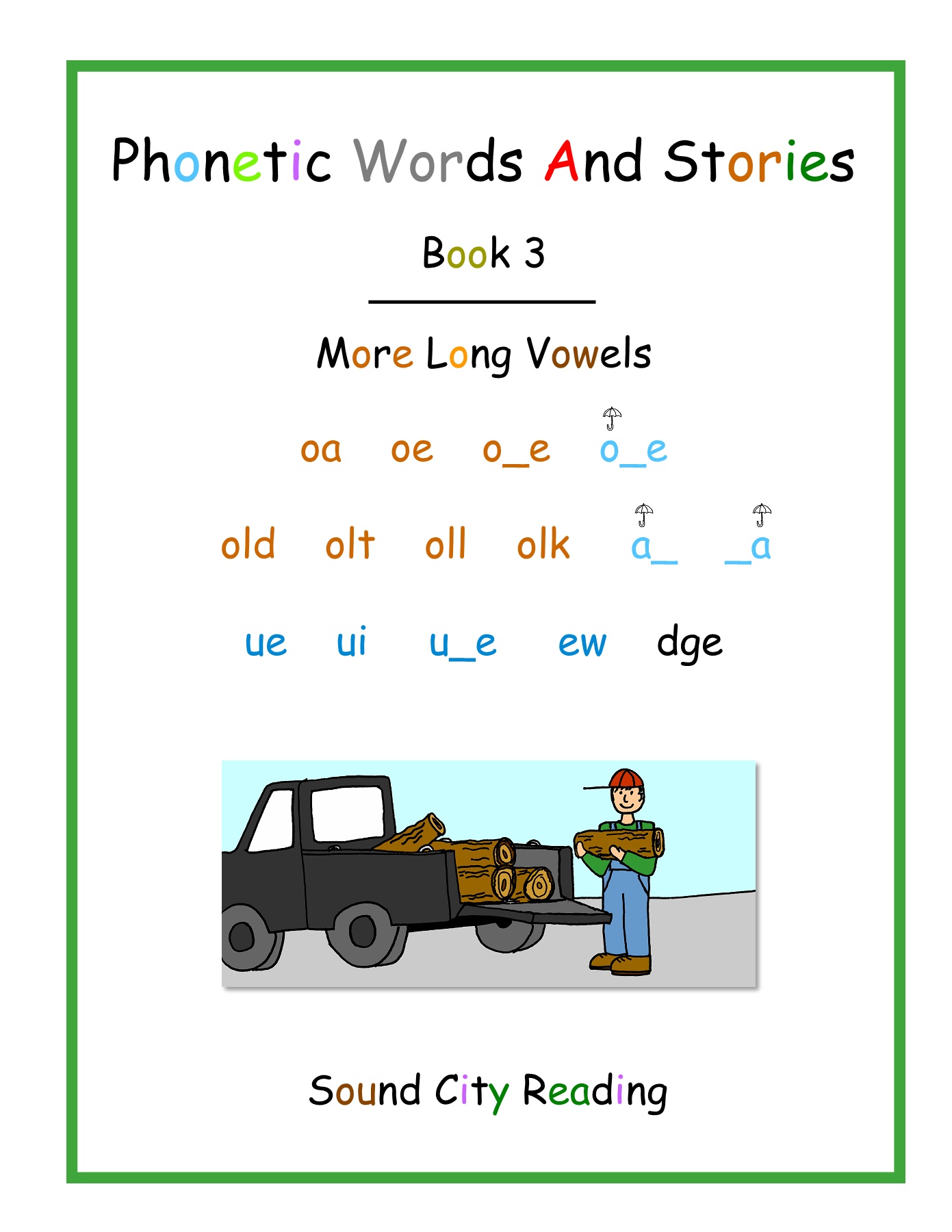 Phonetic Words And Stories

Book 3

More Long Vowels

oa oe o_e o_e

old olt oll olk a_ _a

ue ui u_e ew dge

Sound City Reading